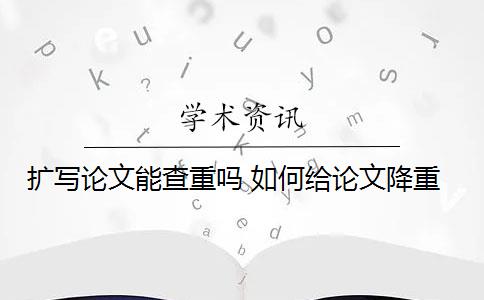 学术资讯

扩写论文能查重吗 如何给论文降重